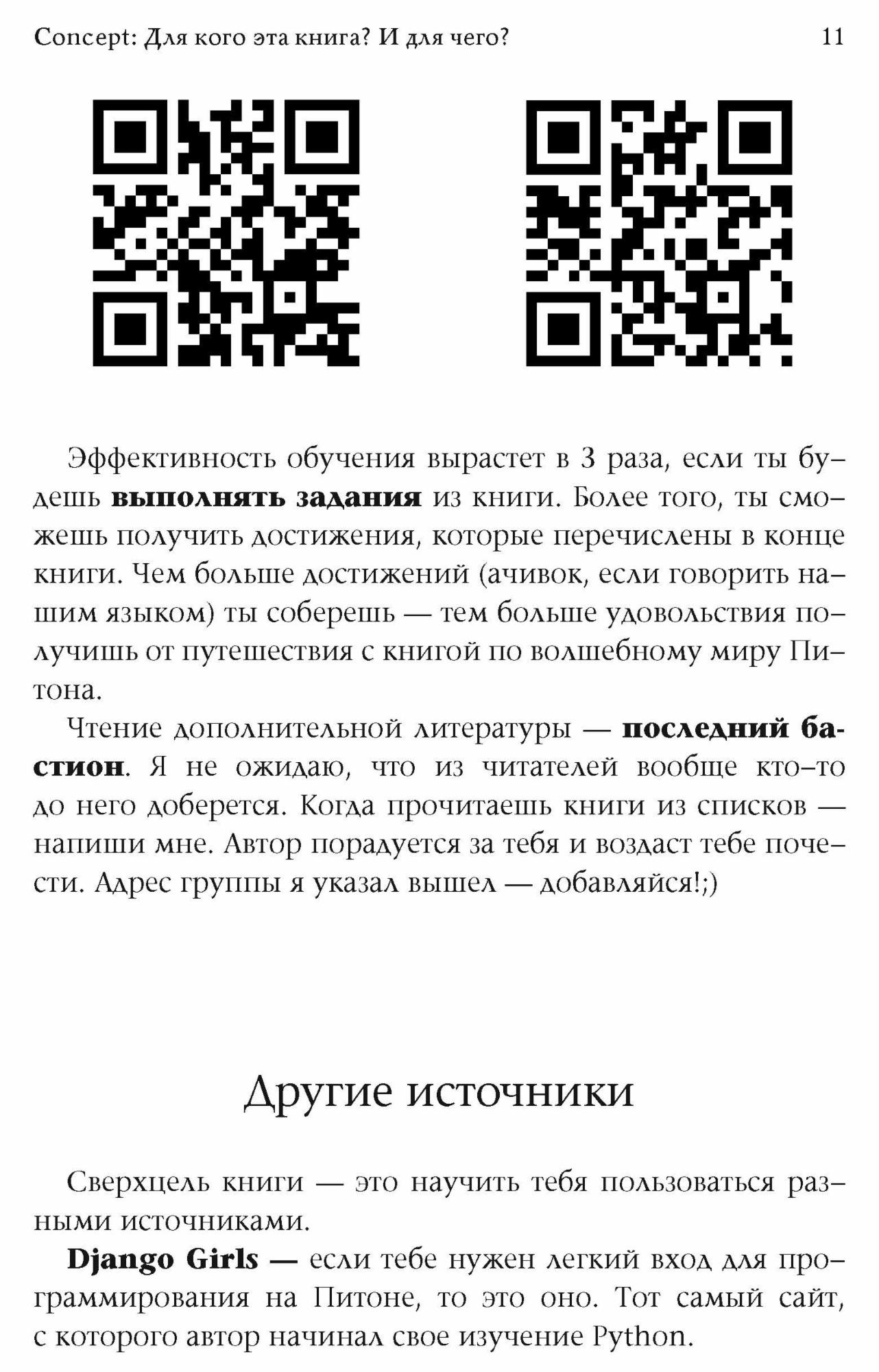 Concept: Для кого эта книга? И для чего? 11

Эффективность обучения вырастет в 3 раза, если ты будешь выполнять задания из книги. Более того, ты сможешь получить достижения, которые перечислены в конце книги. Чем больше достижений (ачивок, если говорить нашим языком) ты соберешь — тем больше удовольствия получишь от путешествия с книгой по волшебному миру Питона.

Чтение дополнительной литературы — последний бастион. Я не ожидаю, что из читателей вообще кто-то до него доберется. Когда прочитаешь книги из списков — напиши мне. Автор порадуется за тебя и воздаст тебе почести. Адрес группы я указал вышел — добавляйся!;)

Другие источники

Сверхцель книги — это научить тебя пользоваться разными источниками.

Django Girls — если тебе нужен легкий вход для программирования на Питоне, то это оно. Тот самый сайт, с которого автор начинал свое изучение Python.